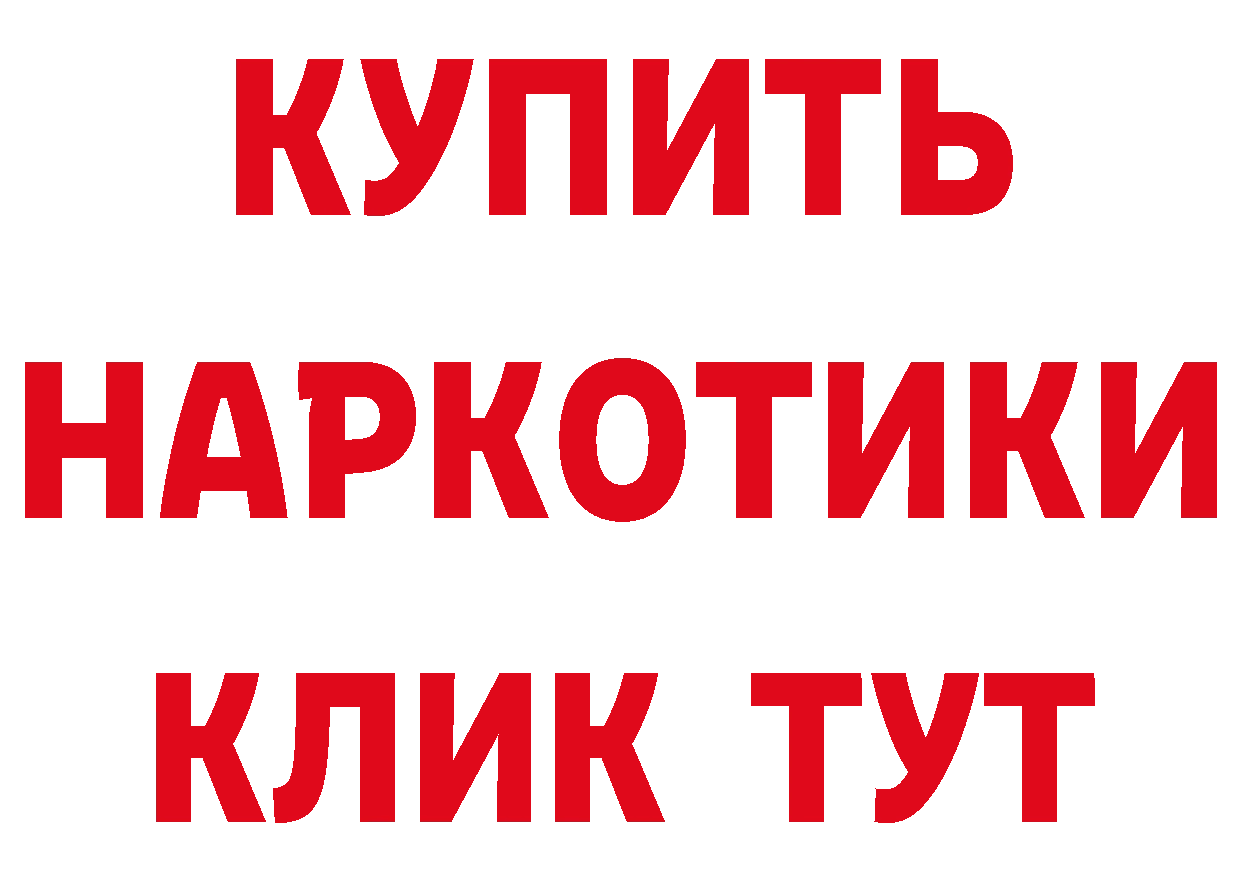 КУПИТЬ

НАРКОТИКИ

КЛИК ТУТ